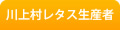 川上村レタス生産者